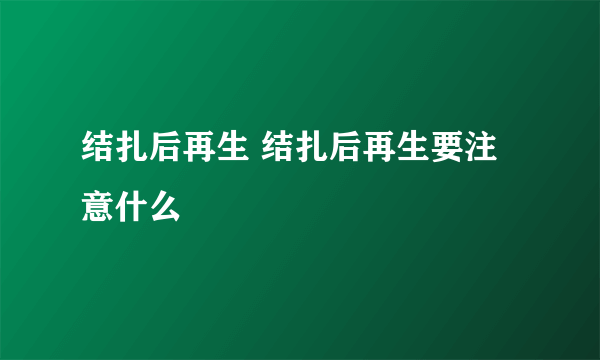 结扎后再生 结扎后再生要注意什么